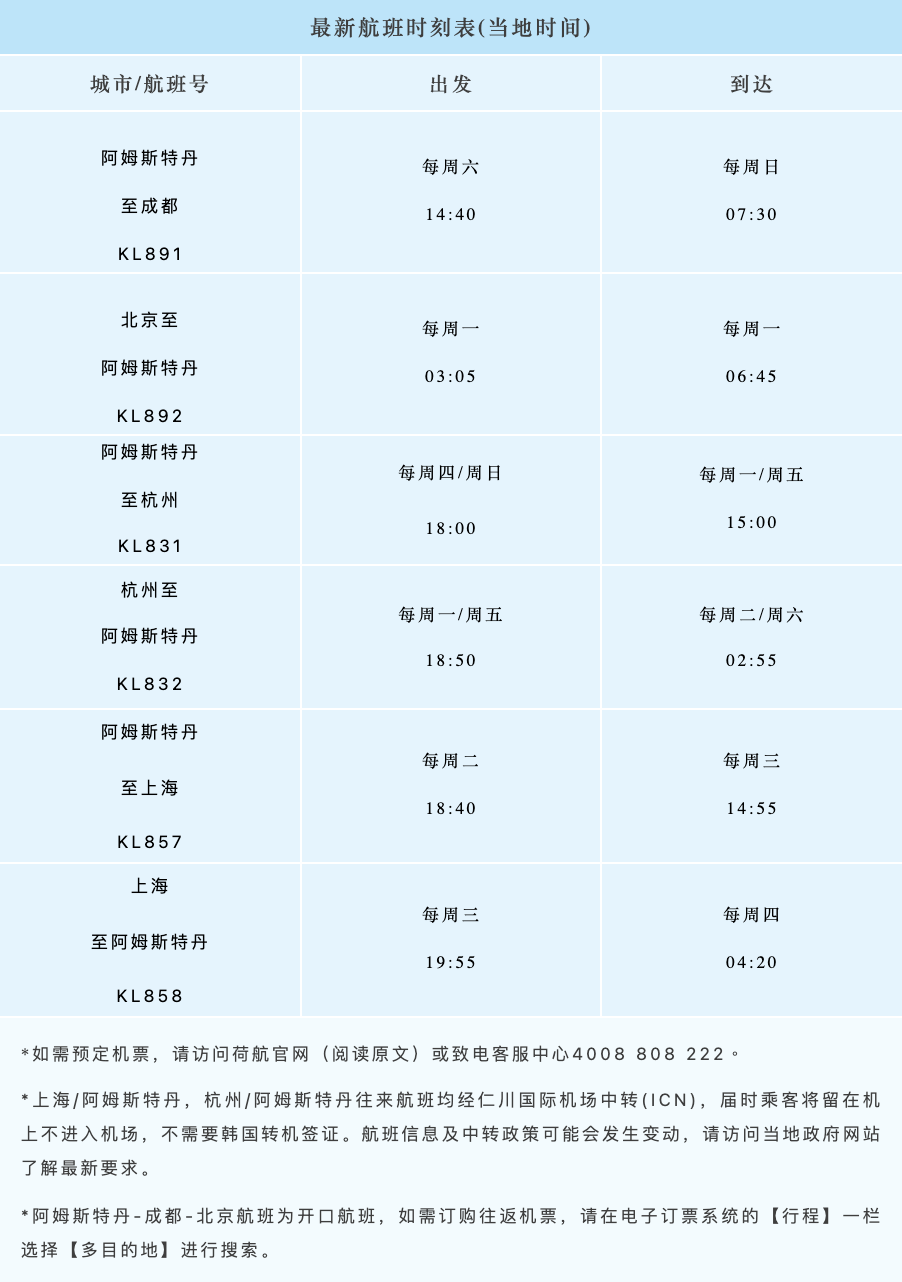 最新航班时刻表(当地时间)

| 城市/航班号 | 出发 | 到达 |
|---|---|---|
| 阿姆斯特丹 至成都 KL891 | 每周六 14:40 | 每周日 07:30 |
| 北京至 阿姆斯特丹 KL892 | 每周一 03:05 | 每周一 06:45 |
| 阿姆斯特丹 至杭州 KL831 | 每周四/周日 18:00 | 每周一/周五 15:00 |
| 杭州至 阿姆斯特丹 KL832 | 每周一/周五 18:50 | 每周二/周六 02:55 |
| 阿姆斯特丹 至上海 KL857 | 每周二 18:40 | 每周三 14:55 |
| 上海 至阿姆斯特丹 KL858 | 每周三 19:55 | 每周四 04:20 |

*如需预定机票，请访问荷航官网（阅读原文）或致电客服中心4008 808 222。

*上海/阿姆斯特丹，杭州/阿姆斯特丹往来航班均经仁川国际机场中转(ICN)，届时乘客将留在机上不进入机场，不需要韩国转机签证。航班信息及中转政策可能会发生变动，请访问当地政府网站了解最新要求。

*阿姆斯特丹-成都-北京航班为开口航班，如需订购往返机票，请在电子订票系统的【行程】一栏选择【多目的地】进行搜索。